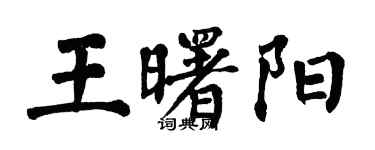 王曙阳

词典网